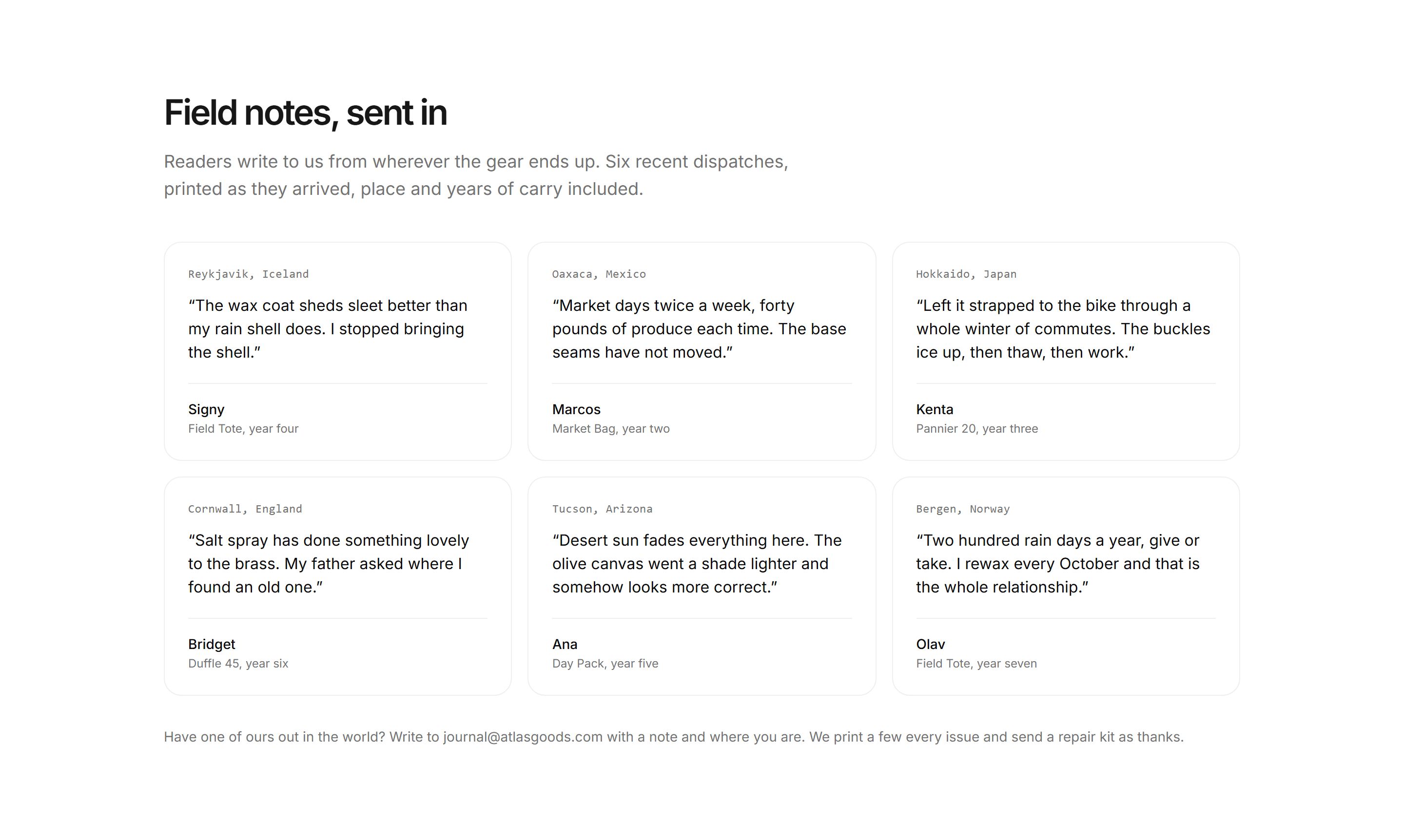 Field notes, sent in

Readers write to us from wherever the gear ends up. Six recent dispatches, printed as they arrived, place and years of carry included.

Reykjavik, Iceland

“The wax coat sheds sleet better than my rain shell does. I stopped bringing the shell.”

Signy
Field Tote, year four

Oaxaca, Mexico

“Market days twice a week, forty pounds of produce each time. The base seams have not moved.”

Marcos
Market Bag, year two

Hokkaido, Japan

“Left it strapped to the bike through a whole winter of commutes. The buckles ice up, then thaw, then work.”

Kenta
Pannier 20, year three

Cornwall, England

“Salt spray has done something lovely to the brass. My father asked where I found an old one.”

Bridget
Duffle 45, year six

Tucson, Arizona

“Desert sun fades everything here. The olive canvas went a shade lighter and somehow looks more correct.”

Ana
Day Pack, year five

Bergen, Norway

“Two hundred rain days a year, give or take. I rewax every October and that is the whole relationship.”

Olav
Field Tote, year seven

Have one of ours out in the world? Write to journal@atlasgoods.com with a note and where you are. We print a few every issue and send a repair kit as thanks.